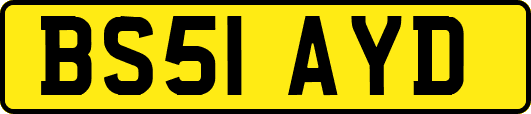 BS51 AYD